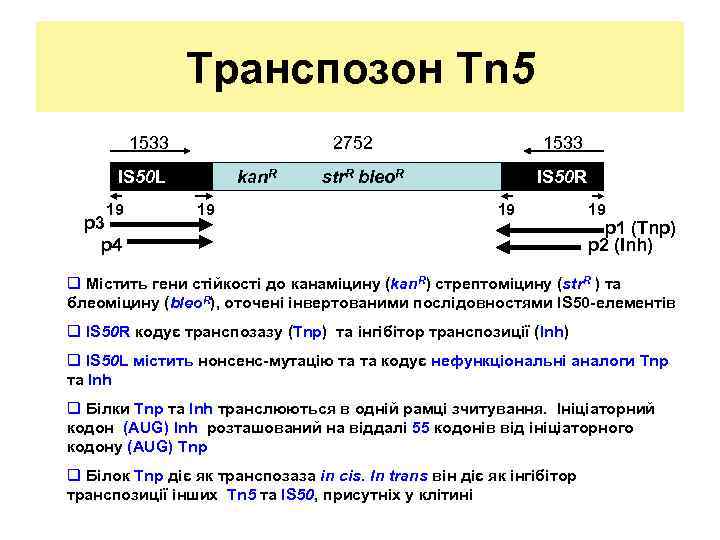 Транспозон Tn5

1533

2752

1533

IS50L

$kan^R$ $str^R$ $bleo^R$

IS50R

19

19

19

19

p3

p4

p1 (Tnp)

p2 (Inh)

❑ Містить гени стійкості до канаміцину ($kan^R$) стрептоміцину ($str^R$ ) та блеоміцину ($bleo^R$), оточені інвертованими послідовностями IS50-елементів

❑ IS50R кодує транспозазу (Tnp) та інгібітор транспозиції (Inh)

❑ IS50L містить нонсенс-мутацію та та кодує нефункціональні аналоги Tnp та Inh

❑ Білки Tnp та Inh транслюються в одній рамці зчитування. Ініціаторний кодон (AUG) Inh розташований на віддалі 55 кодонів від ініціаторного кодону (AUG) Tnp

❑ Білок Tnp діє як транспозаза in cis. In trans він діє як інгібітор транспозиції інших Tn5 та IS50, присутніх у клітині